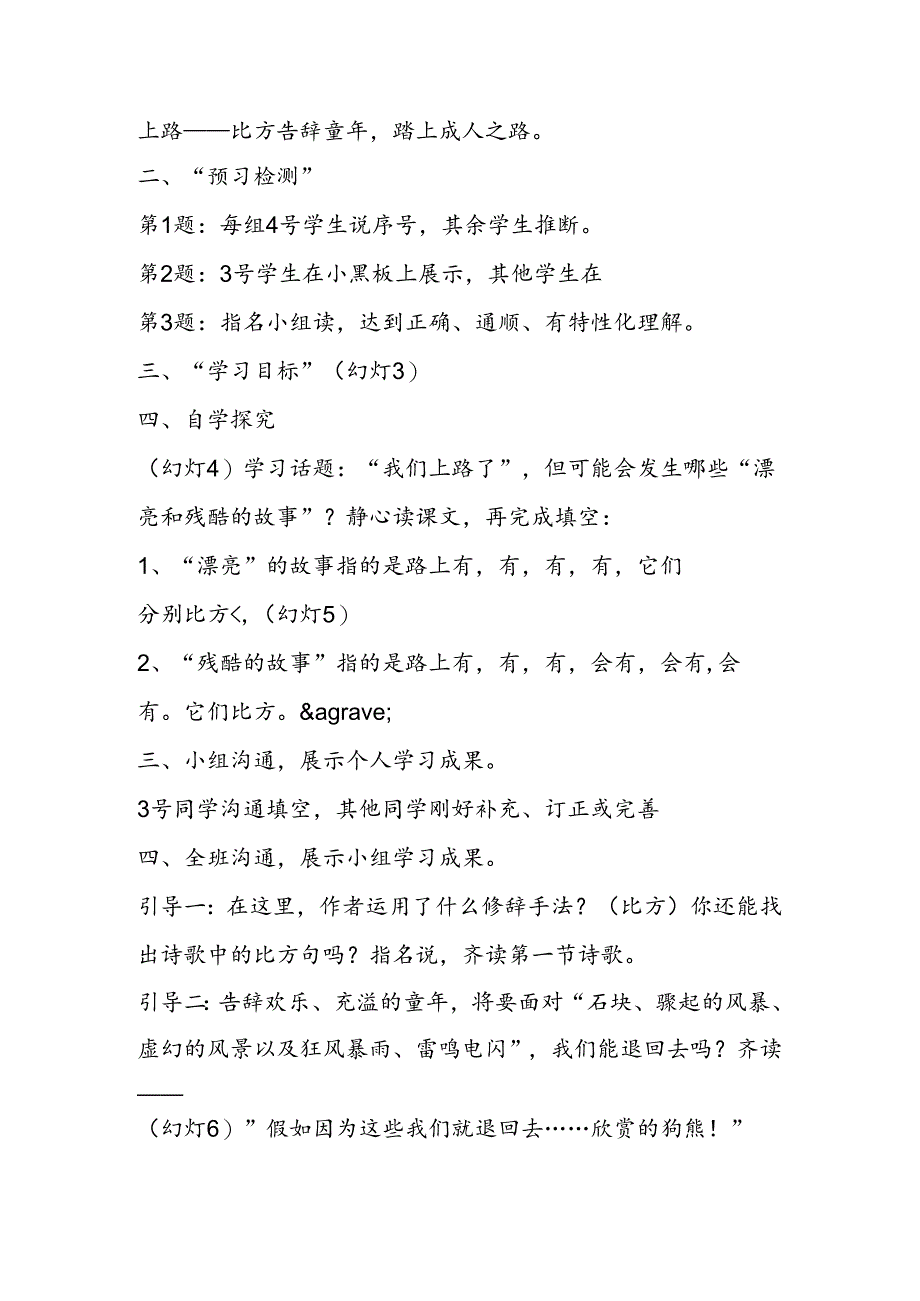 上路——比方告辞童年，踏上成人之路。

二、“预习检测”

第1题：每组4号学生说序号，其余学生推断。

第2题：3号学生在小黑板上展示，其他学生在

第3题：指名小组读，达到正确、通顺、有特性化理解。

三、“学习目标”（幻灯3）

四、自学探究

（幻灯4）学习话题：“我们上路了”，但可能会发生哪些“漂亮和残酷的故事”？静心读课文，再完成填空：

1、“漂亮”的故事指的是路上有，有，有，有，它们分别比方<,（幻灯5）

2、“残酷的故事”指的是路上有，有，有，会有，会有,会有。它们比方。&agrave;

三、小组沟通，展示个人学习成果。

3号同学沟通填空，其他同学刚好补充、订正或完善

四、全班沟通，展示小组学习成果。

引导一：在这里，作者运用了什么修辞手法？（比方）你还能找出诗歌中的比方句吗？指名说，齐读第一节诗歌。

引导二：告辞欢乐、充溢的童年，将要面对“石块、骤起的风暴、虚幻的风景以及狂风暴雨、雷鸣电闪”，我们能退回去吗？齐读——

（幻灯6）”假如因为这些我们就退回去……欣赏的狗熊！”